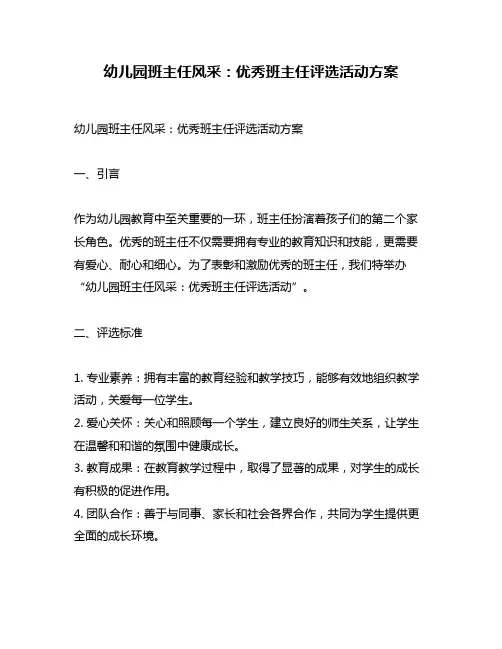 幼儿园班主任风采：优秀班主任评选活动方案

幼儿园班主任风采：优秀班主任评选活动方案

一、引言

作为幼儿园教育中至关重要的一环，班主任扮演着孩子们的第二个家长角色。优秀的班主任不仅需要拥有专业的教育知识和技能，更需要有爱心、耐心和细心。为了表彰和激励优秀的班主任，我们特举办“幼儿园班主任风采：优秀班主任评选活动”。

二、评选标准

1. 专业素养：拥有丰富的教育经验和教学技巧，能够有效地组织教学活动，关爱每一位学生。
2. 爱心关怀：关心和照顾每一个学生，建立良好的师生关系，让学生在温馨和和谐的氛围中健康成长。
3. 教育成果：在教育教学过程中，取得了显著的成果，对学生的成长有积极的促进作用。
4. 团队合作：善于与同事、家长和社会各界合作，共同为学生提供更全面的成长环境。